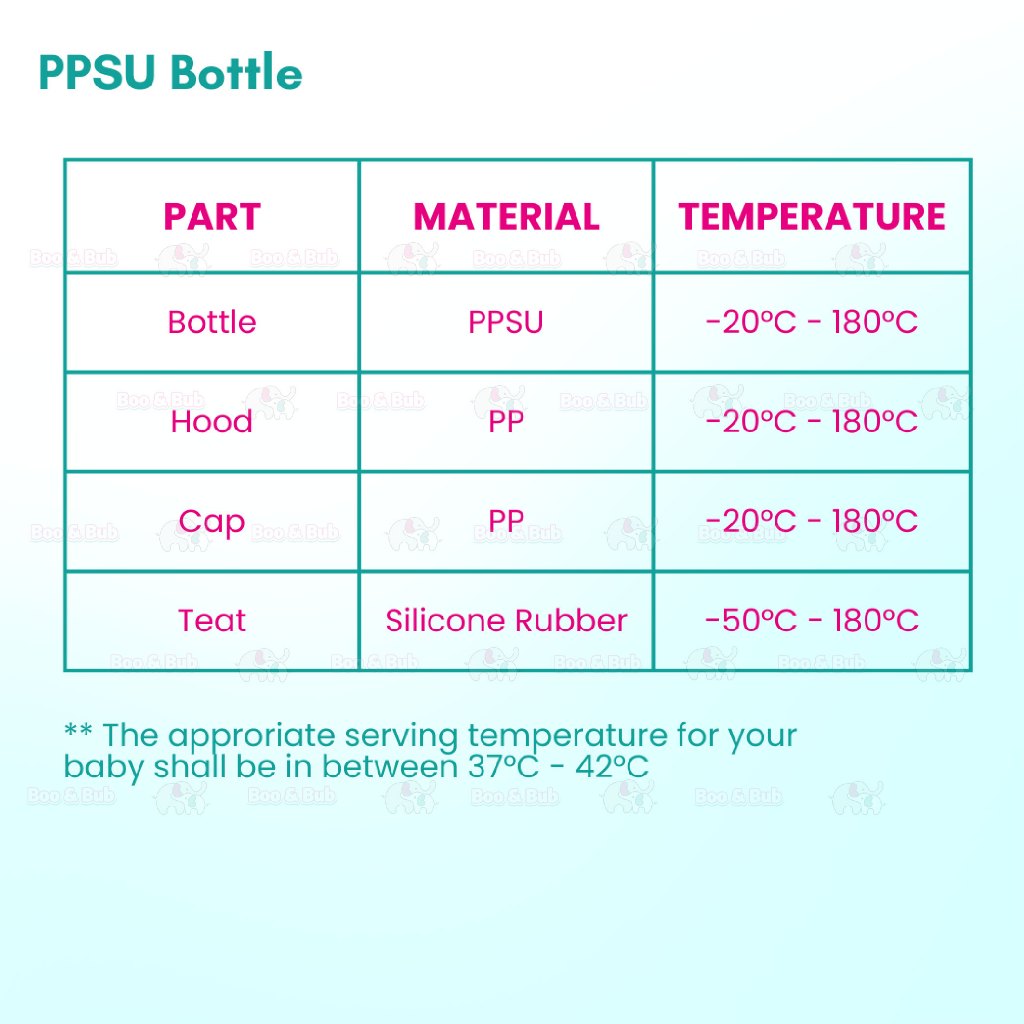 PPSU Bottle

| PART | MATERIAL | TEMPERATURE |
|---|---|---|
| Bottle | PPSU | -20°C - 180°C |
| Hood | PP | -20°C - 180°C |
| Cap | PP | -20°C - 180°C |
| Teat | Silicone Rubber | -50°C - 180°C |

** The approriate serving temperature for your baby shall be in between 37°C - 42°C

Boo & Bub